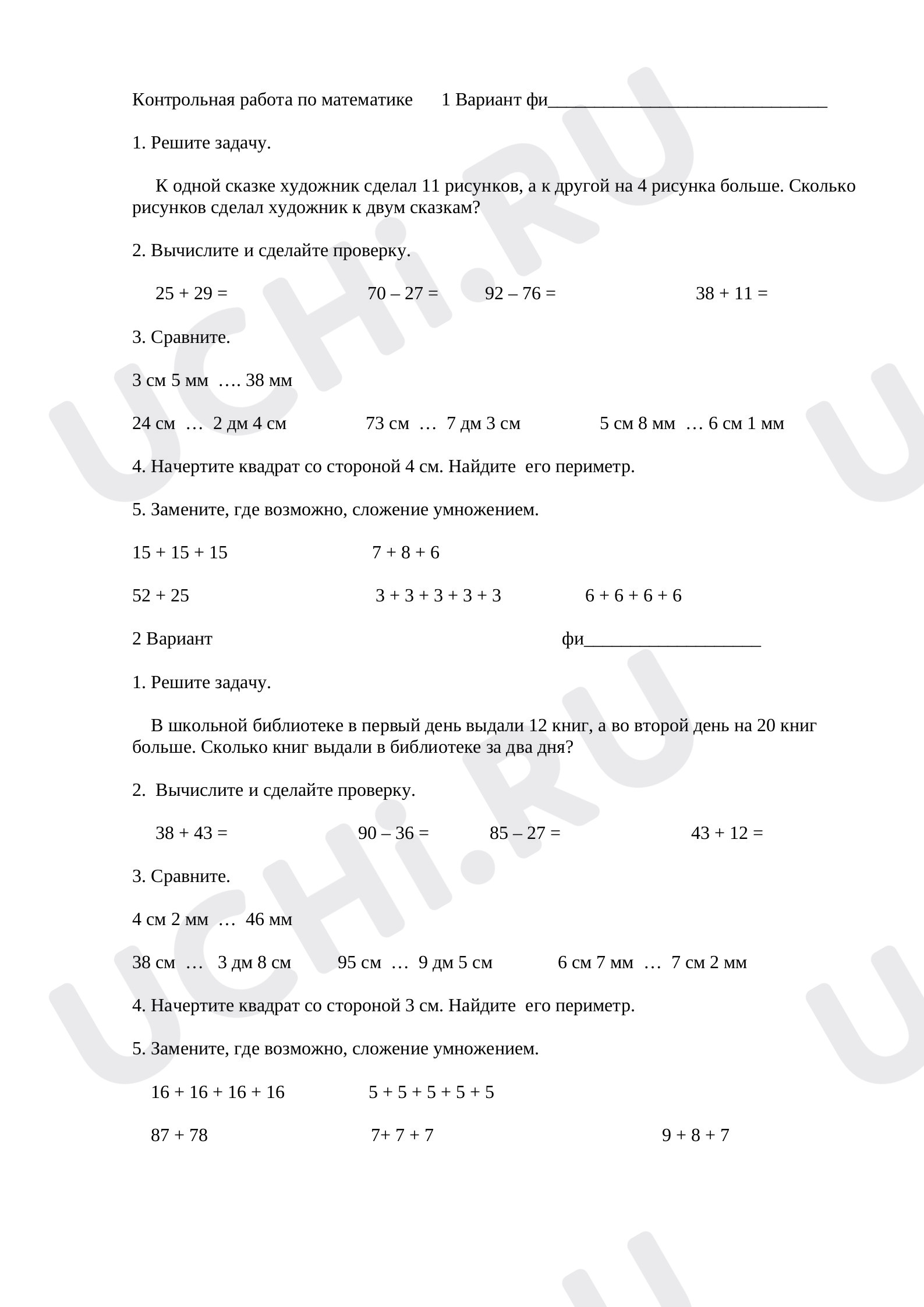 Контрольная работа по математике 1 Вариант фи____

1. Решите задачу.

К одной сказке художник сделал 11 рисунков, а к другой на 4 рисунка больше. Сколько рисунков сделал художник к двум сказкам?

2. Вычислите и сделайте проверку.

25 + 29 = 70 – 27 = 92 – 76 = 38 + 11 =

3. Сравните.

3 см 5 мм …. 38 мм

24 см … 2 дм 4 см 73 см … 7 дм 3 см 5 см 8 мм … 6 см 1 мм

4. Начертите квадрат со стороной 4 см. Найдите его периметр.

5. Замените, где возможно, сложение умножением.

15 + 15 + 15 7 + 8 + 6

52 + 25 3 + 3 + 3 + 3 + 3 6 + 6 + 6 + 6

2 Вариант фи____

1. Решите задачу.

В школьной библиотеке в первый день выдали 12 книг, а во второй день на 20 книг больше. Сколько книг выдали в библиотеке за два дня?

2. Вычислите и сделайте проверку.

38 + 43 = 90 – 36 = 85 – 27 = 43 + 12 =

3. Сравните.

4 см 2 мм … 46 мм

38 см … 3 дм 8 см 95 см … 9 дм 5 см 6 см 7 мм … 7 см 2 мм

4. Начертите квадрат со стороной 3 см. Найдите его периметр.

5. Замените, где возможно, сложение умножением.

16 + 16 + 16 + 16 5 + 5 + 5 + 5 + 5

87 + 78 7+ 7 + 7 9 + 8 + 7

UCHi.RU